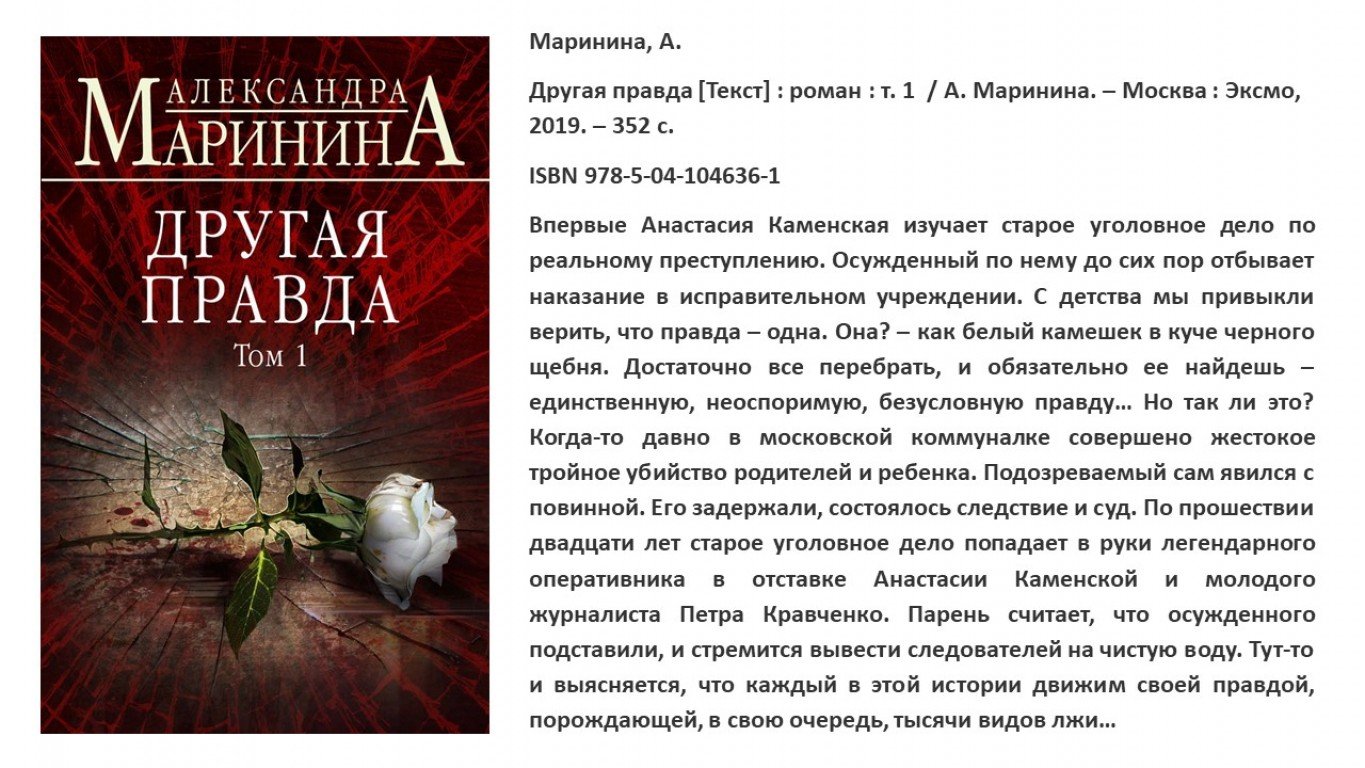 АЛЕКСАНДРА
МАРИНИНА

ДРУГАЯ ПРАВДА
Том 1

Маринина, А.

Другая правда [Текст] : роман : т. 1 / А. Маринина. – Москва : Эксмо, 2019. – 352 с.

ISBN 978-5-04-104636-1

Впервые Анастасия Каменская изучает старое уголовное дело по реальному преступлению. Осужденный по нему до сих пор отбывает наказание в исправительном учреждении. С детства мы привыкли верить, что правда – одна. Она? – как белый камешек в куче черного щебня. Достаточно все перебрать, и обязательно ее найдешь – единственную, неоспоримую, безусловную правду… Но так ли это? Когда-то давно в московской коммуналке совершено жестокое тройное убийство родителей и ребенка. Подозреваемый сам явился с повинной. Его задержали, состоялось следствие и суд. По прошествии двадцати лет старое уголовное дело попадает в руки легендарного оперативника в отставке Анастасии Каменской и молодого журналиста Петра Кравченко. Парень считает, что осужденного подставили, и стремится вывести следователей на чистую воду. Тут-то и выясняется, что каждый в этой истории движим своей правдой, порождающей, в свою очередь, тысячи видов лжи…